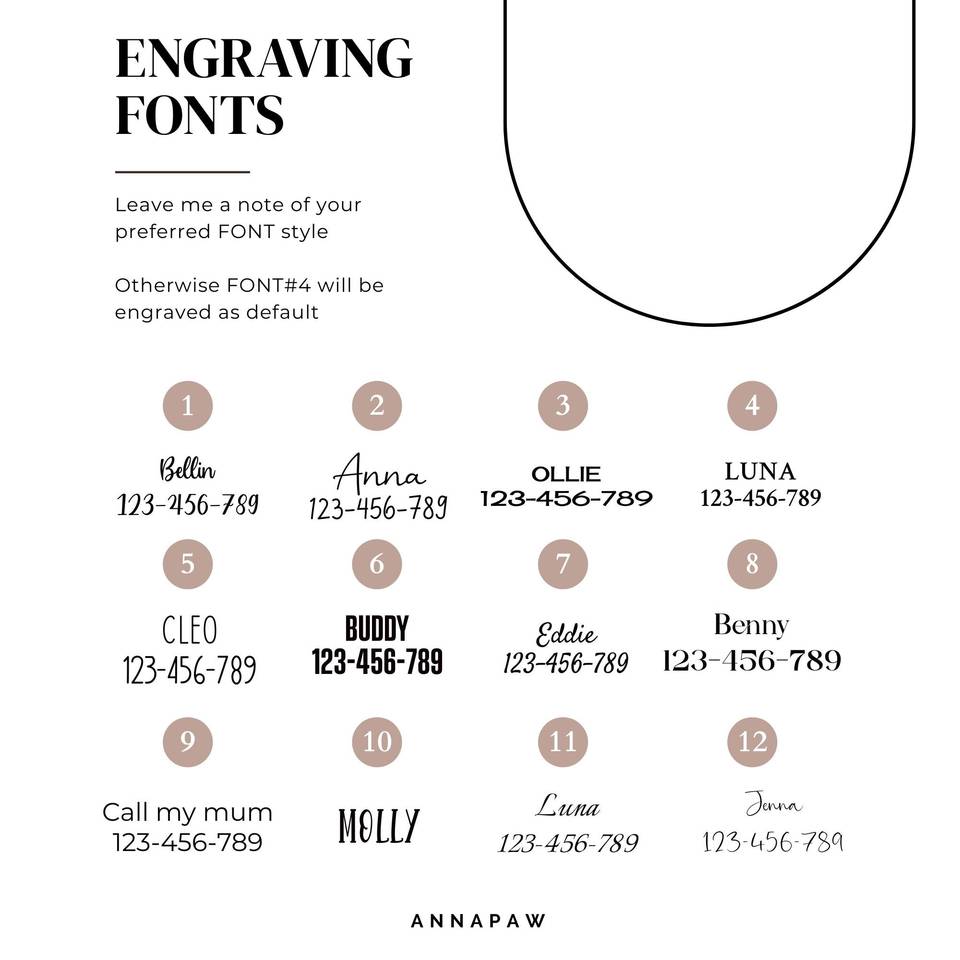 ENGRAVING FONTS

Leave me a note of your preferred FONT style

Otherwise FONT#4 will be engraved as default

1
Bellin
123-456-789

2
Anna
123-456-789

3
OLLIE
123-456-789

4
LUNA
123-456-789

5
CLEO
123-456-789

6
BUDDY
123-456-789

7
Eddie
123-456-789

8
Benny
123-456-789

9
Call my mum
123-456-789

10
MOLLY

11
Luna
123-456-789

12
Jenna
123-456-789

ANNAPAW